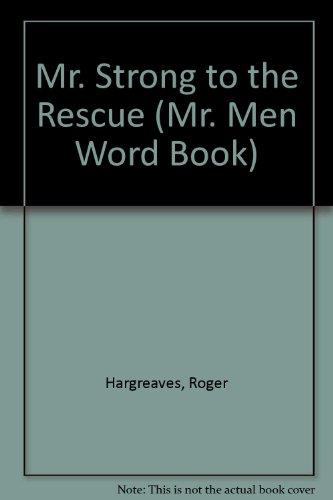 Mr. Strong to the Rescue (Mr. Men Word Book)

Hargreaves, Roger

Note: This is not the actual book cover